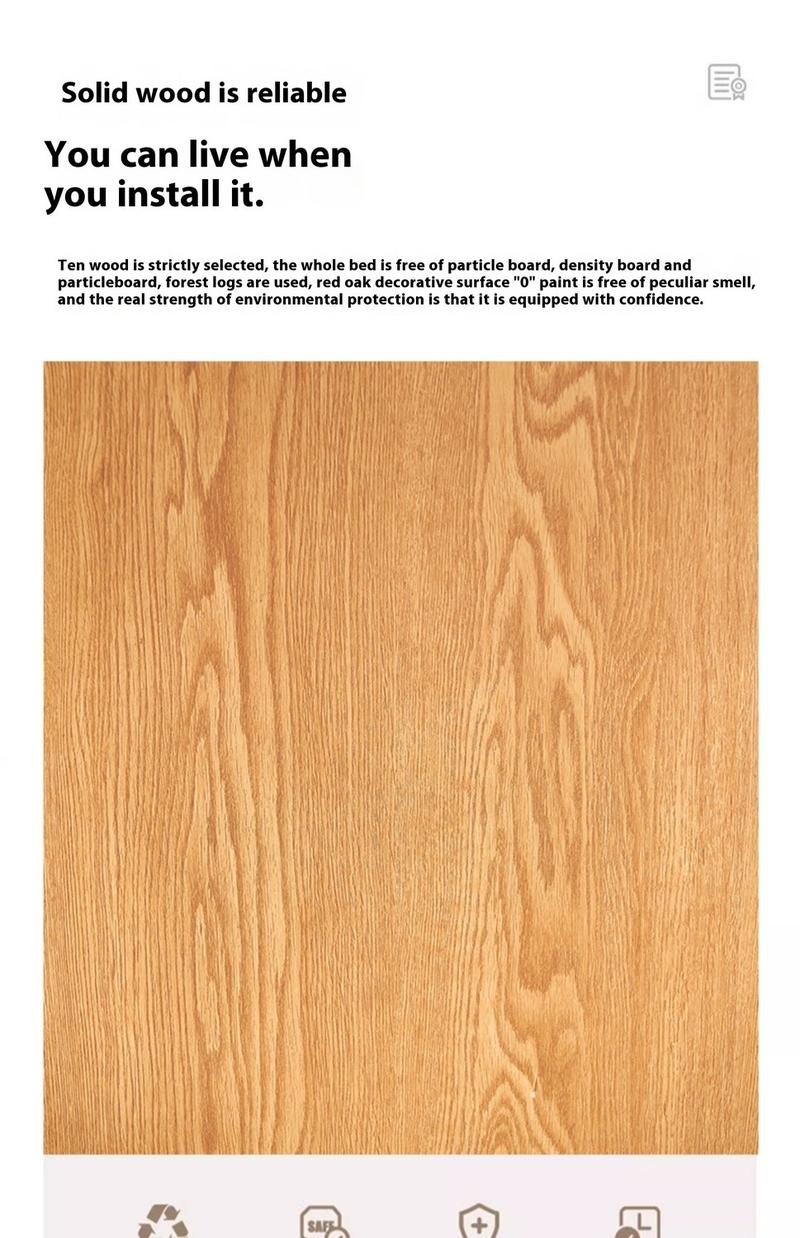 Solid wood is reliable

You can live when you install it.

Ten wood is strictly selected, the whole bed is free of particle board, density board and particleboard, forest logs are used, red oak decorative surface "0" paint is free of peculiar smell, and the real strength of environmental protection is that it is equipped with confidence.

SAFE